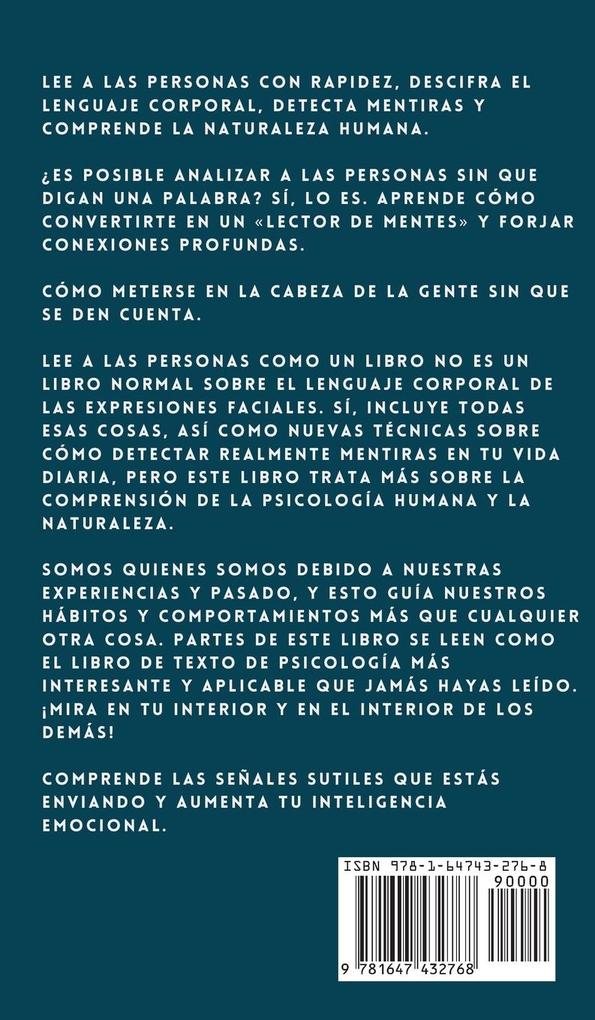 LEE A LAS PERSONAS CON RAPIDEZ, DESCIFRA EL LENGUAJE CORPORAL, DETECTA MENTIRAS Y COMPRENDE LA NATURALEZA HUMANA.

¿ES POSIBLE ANALIZAR A LAS PERSONAS SIN QUE DIGAN UNA PALABRA? SÍ, LO ES. APRENDE CÓMO CONVERTIRTE EN UN «LECTOR DE MENTES» Y FORJAR CONEXIONES PROFUNDAS.

CÓMO METERSE EN LA CABEZA DE LA GENTE SIN QUE SE DEN CUENTA.

LEE A LAS PERSONAS COMO UN LIBRO NO ES UN LIBRO NORMAL SOBRE EL LENGUAJE CORPORAL DE LAS EXPRESIONES FACIALES. SÍ, INCLUYE TODAS ESAS COSAS, ASÍ COMO NUEVAS TÉCNICAS SOBRE CÓMO DETECTAR REALMENTE MENTIRAS EN TU VIDA DIARIA, PERO ESTE LIBRO TRATA MÁS SOBRE LA COMPRENSIÓN DE LA PSICOLOGÍA HUMANA Y LA NATURALEZA.

SOMOS QUIENES SOMOS DEBIDO A NUESTRAS EXPERIENCIAS Y PASADO, Y ESTO GUÍA NUESTROS HÁBITOS Y COMPORTAMIENTOS MÁS QUE CUALQUIER OTRA COSA. PARTES DE ESTE LIBRO SE LEEN COMO EL LIBRO DE TEXTO DE PSICOLOGÍA MÁS INTERESANTE Y APLICABLE QUE JAMÁS HAYAS LEÍDO. ¡MIRA EN TU INTERIOR Y EN EL INTERIOR DE LOS DEMÁS!

COMPRENDE LAS SEÑALES SUTILES QUE ESTÁS ENVIANDO Y AUMENTA TU INTELIGENCIA EMOCIONAL.

ISBN 978-1-64743-276-8
90000
9 781647 432768